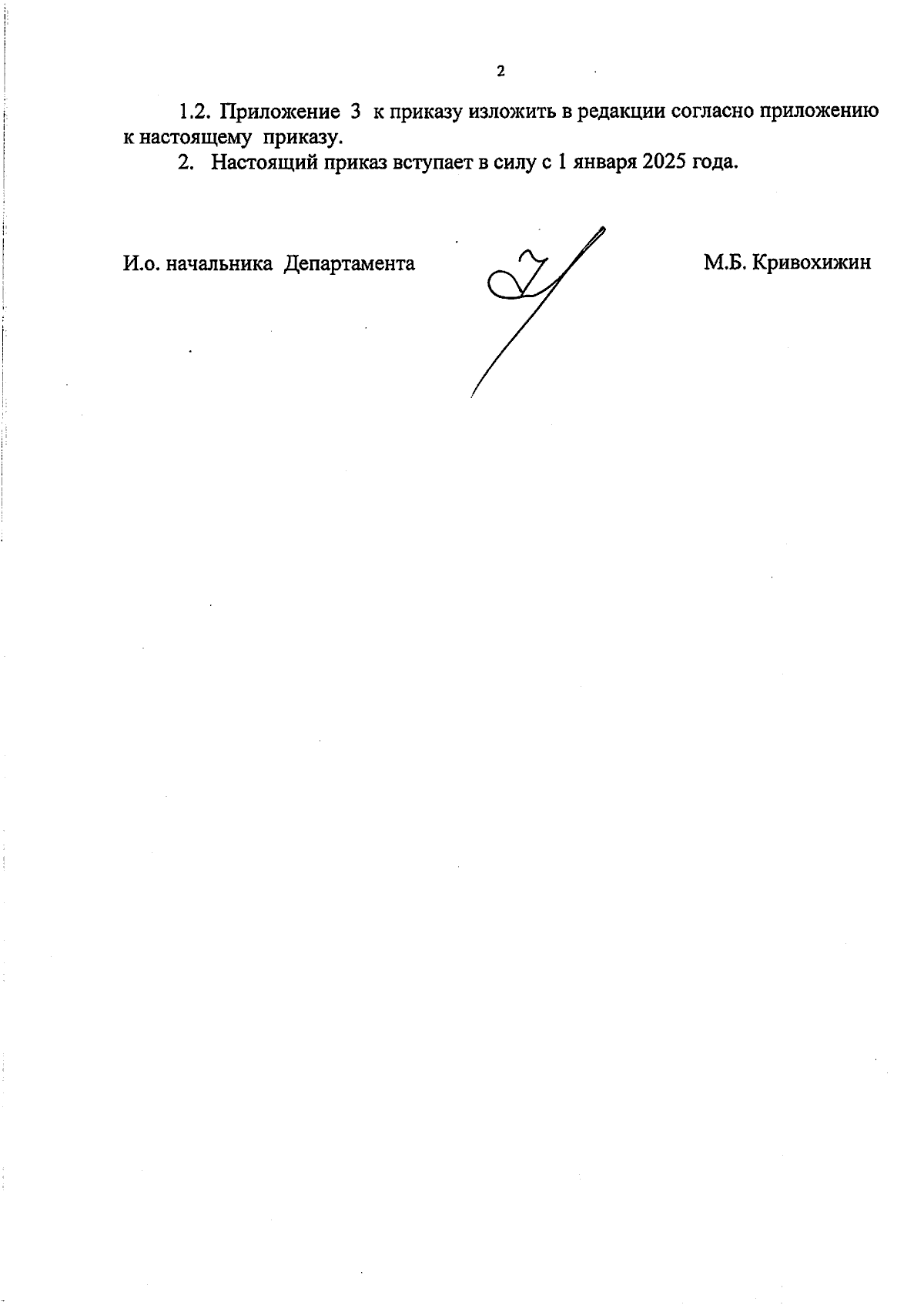 2

1.2. Приложение 3 к приказу изложить в редакции согласно приложению к настоящему приказу.

2. Настоящий приказ вступает в силу с 1 января 2025 года.

И.о. начальника Департамента

М.Б. Кривохижин